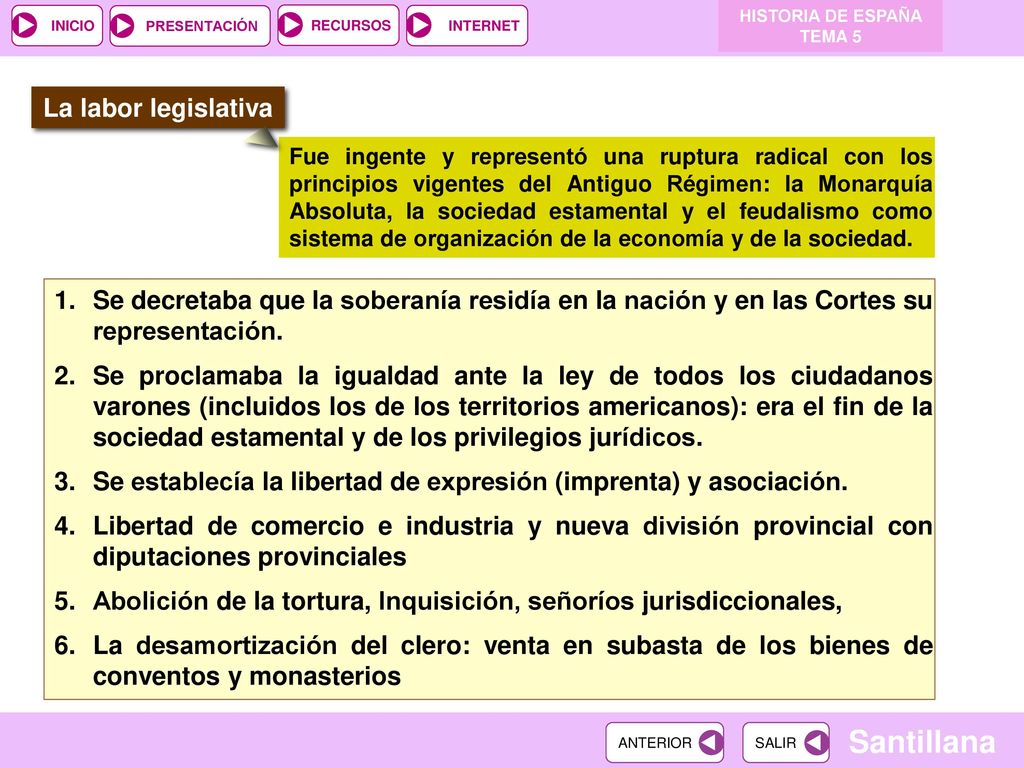 INICIO PRESENTACIÓN RECURSOS INTERNET

HISTORIA DE ESPAÑA
TEMA 5

La labor legislativa

Fue ingente y representó una ruptura radical con los principios vigentes del Antiguo Régimen: la Monarquía Absoluta, la sociedad estamental y el feudalismo como sistema de organización de la economía y de la sociedad.

1. Se decretaba que la soberanía residía en la nación y en las Cortes su representación.
2. Se proclamaba la igualdad ante la ley de todos los ciudadanos varones (incluidos los de los territorios americanos): era el fin de la sociedad estamental y de los privilegios jurídicos.
3. Se establecía la libertad de expresión (imprenta) y asociación.
4. Libertad de comercio e industria y nueva división provincial con diputaciones provinciales
5. Abolición de la tortura, Inquisición, señoríos jurisdiccionales,
6. La desamortización del clero: venta en subasta de los bienes de conventos y monasterios

ANTERIOR SALIR Santillana